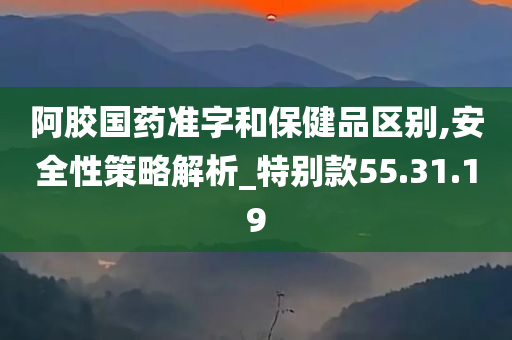 阿胶国药准字和保健品区别,安全性策略解析_特别款55.31.19